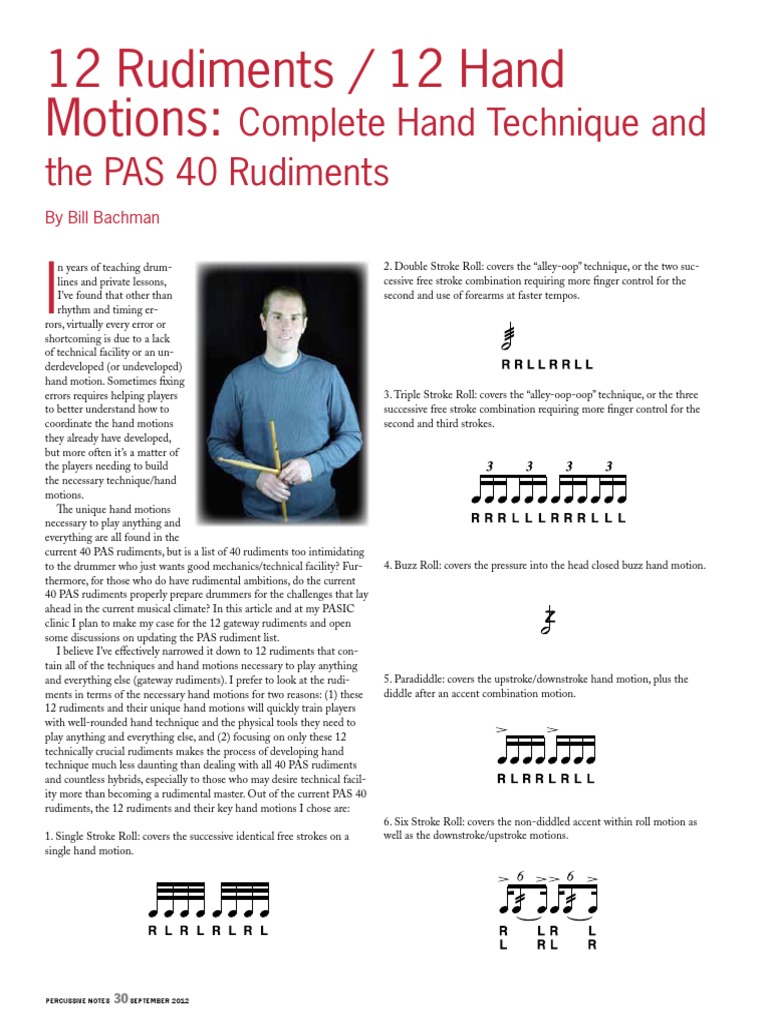 12 Rudiments / 12 Hand Motions: Complete Hand Technique and the PAS 40 Rudiments

By Bill Bachman

In years of teaching drumlines and private lessons, I've found that other than rhythm and timing errors, virtually every error or shortcoming is due to a lack of technical facility or an underdeveloped (or undeveloped) hand motion. Sometimes fixing errors requires helping players to better understand how to coordinate the hand motions they already have developed, but more often it's a matter of the players needing to build the necessary technique/hand motions.

The unique hand motions necessary to play anything and everything are all found in the current 40 PAS rudiments, but is a list of 40 rudiments too intimidating to the drummer who just wants good mechanics/technical facility? Furthermore, for those who do have rudimental ambitions, do the current 40 PAS rudiments properly prepare drummers for the challenges that lay ahead in the current musical climate? In this article and at my PASIC clinic I plan to make my case for the 12 gateway rudiments and open some discussions on updating the PAS rudiment list.

I believe I've effectively narrowed it down to 12 rudiments that contain all of the techniques and hand motions necessary to play anything and everything else (gateway rudiments). I prefer to look at the rudiments in terms of the necessary hand motions for two reasons: (1) these 12 rudiments and their unique hand motions will quickly train players with well-rounded hand technique and the physical tools they need to play anything and everything else, and (2) focusing on only these 12 technically crucial rudiments makes the process of developing hand technique much less daunting than dealing with all 40 PAS rudiments and countless hybrids, especially to those who may desire technical facility more than becoming a rudimental master. Out of the current PAS 40 rudiments, the 12 rudiments and their key hand motions I chose are:

1. Single Stroke Roll: covers the successive identical free strokes on a single hand motion.

R L R L R L R L

2. Double Stroke Roll: covers the "alley-oop" technique, or the two successive free stroke combination requiring more finger control for the second and use of forearms at faster tempos.

R R L L R R L L

3. Triple Stroke Roll: covers the "alley-oop-oop" technique, or the three successive free stroke combination requiring more finger control for the second and third strokes.

3 3 3 3
R R R L L L R R R L L L

4. Buzz Roll: covers the pressure into the head closed buzz hand motion.

5. Paradiddle: covers the upstroke/downstroke hand motion, plus the diddle after an accent combination motion.

R L R R L R L L

6. Six Stroke Roll: covers the non-diddled accent within roll motion as well as the downstroke/upstroke motions.

6 6
R LR L
L RL R

PERCUSSIVE NOTES 30 SEPTEMBER 2012